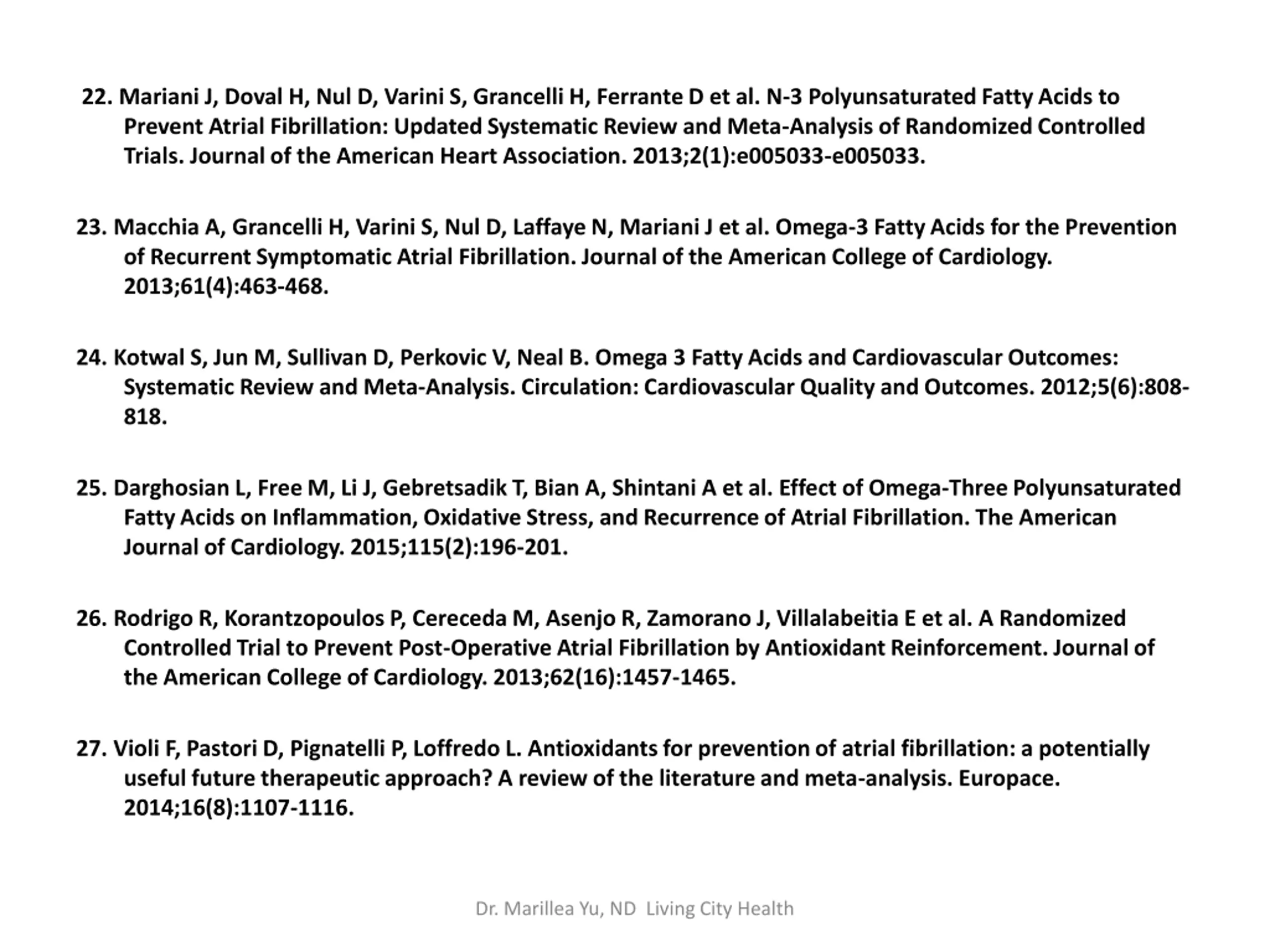 22. Mariani J, Doval H, Nul D, Varini S, Grancelli H, Ferrante D et al. N-3 Polyunsaturated Fatty Acids to Prevent Atrial Fibrillation: Updated Systematic Review and Meta-Analysis of Randomized Controlled Trials. Journal of the American Heart Association. 2013;2(1):e005033-e005033.

23. Macchia A, Grancelli H, Varini S, Nul D, Laffaye N, Mariani J et al. Omega-3 Fatty Acids for the Prevention of Recurrent Symptomatic Atrial Fibrillation. Journal of the American College of Cardiology. 2013;61(4):463-468.

24. Kotwal S, Jun M, Sullivan D, Perkovic V, Neal B. Omega 3 Fatty Acids and Cardiovascular Outcomes: Systematic Review and Meta-Analysis. Circulation: Cardiovascular Quality and Outcomes. 2012;5(6):808-818.

25. Darghosian L, Free M, Li J, Gebretsadik T, Bian A, Shintani A et al. Effect of Omega-Three Polyunsaturated Fatty Acids on Inflammation, Oxidative Stress, and Recurrence of Atrial Fibrillation. The American Journal of Cardiology. 2015;115(2):196-201.

26. Rodrigo R, Korantzopoulos P, Cereceda M, Asenjo R, Zamorano J, Villalabeitia E et al. A Randomized Controlled Trial to Prevent Post-Operative Atrial Fibrillation by Antioxidant Reinforcement. Journal of the American College of Cardiology. 2013;62(16):1457-1465.

27. Violi F, Pastori D, Pignatelli P, Loffredo L. Antioxidants for prevention of atrial fibrillation: a potentially useful future therapeutic approach? A review of the literature and meta-analysis. Europace. 2014;16(8):1107-1116.

Dr. Marillea Yu, ND Living City Health